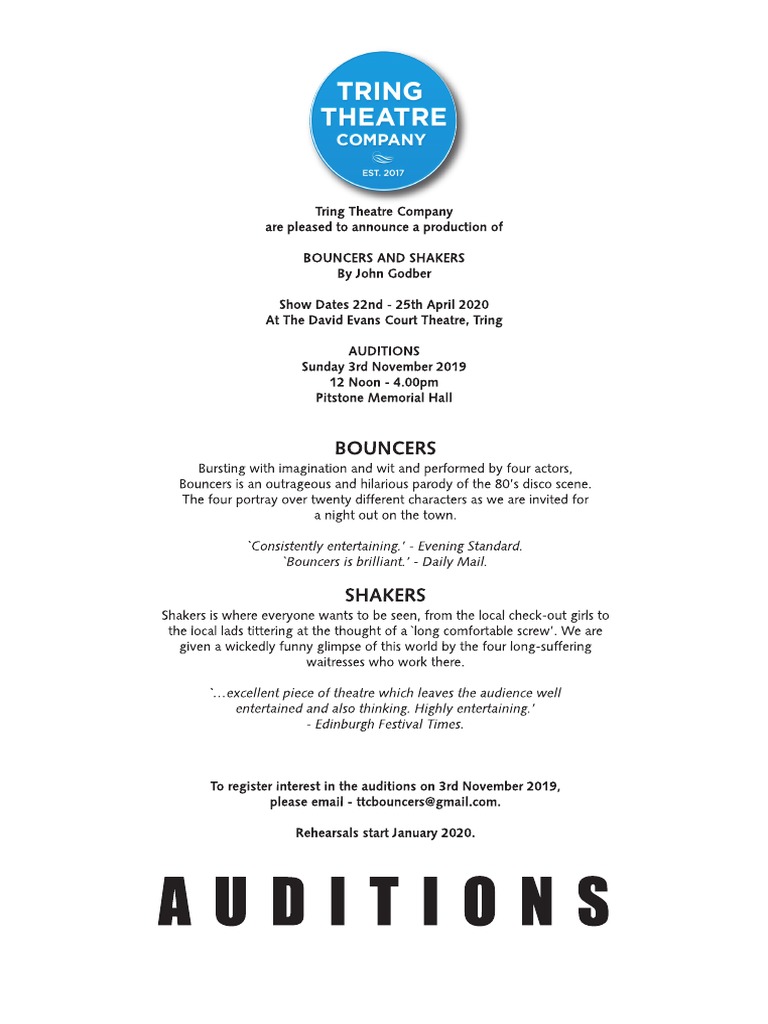 TRING
THEATRE
COMPANY
EST. 2017

Tring Theatre Company
are pleased to announce a production of

BOUNCERS AND SHAKERS
By John Godber

Show Dates 22nd - 25th April 2020
At The David Evans Court Theatre, Tring

AUDITIONS
Sunday 3rd November 2019
12 Noon - 4.00pm
Pitstone Memorial Hall

BOUNCERS

Bursting with imagination and wit and performed by four actors, Bouncers is an outrageous and hilarious parody of the 80's disco scene. The four portray over twenty different characters as we are invited for a night out on the town.

`Consistently entertaining.' - Evening Standard.
`Bouncers is brilliant.' - Daily Mail.

SHAKERS

Shakers is where everyone wants to be seen, from the local check-out girls to the local lads tittering at the thought of a `long comfortable screw'. We are given a wickedly funny glimpse of this world by the four long-suffering waitresses who work there.

`...excellent piece of theatre which leaves the audience well entertained and also thinking. Highly entertaining.'
- Edinburgh Festival Times.

To register interest in the auditions on 3rd November 2019, please email - ttcbouncers@gmail.com.

Rehearsals start January 2020.

AUDITIONS